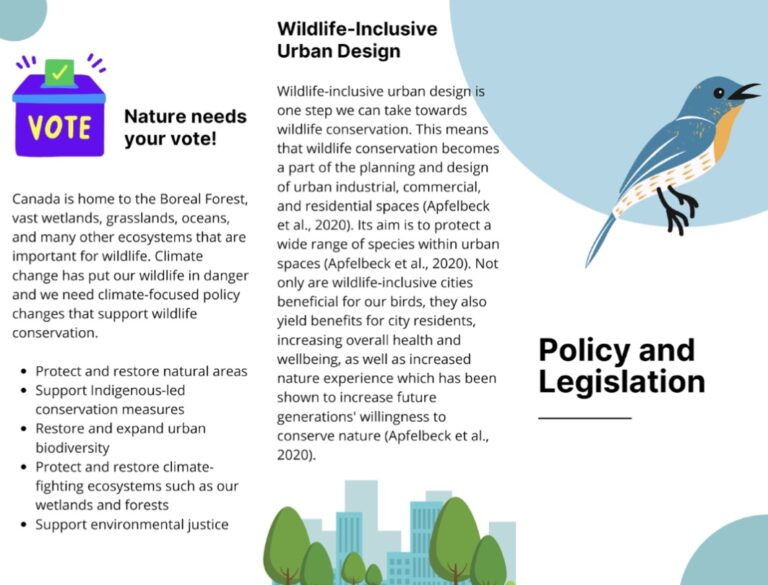 VOTE

Nature needs your vote!

Canada is home to the Boreal Forest, vast wetlands, grasslands, oceans, and many other ecosystems that are important for wildlife. Climate change has put our wildlife in danger and we need climate-focused policy changes that support wildlife conservation.

• Protect and restore natural areas
• Support Indigenous-led conservation measures
• Restore and expand urban biodiversity
• Protect and restore climate-fighting ecosystems such as our wetlands and forests
• Support environmental justice

Wildlife-Inclusive Urban Design

Wildlife-inclusive urban design is one step we can take towards wildlife conservation. This means that wildlife conservation becomes a part of the planning and design of urban industrial, commercial, and residential spaces (Apfelbeck et al., 2020). Its aim is to protect a wide range of species within urban spaces (Apfelbeck et al., 2020). Not only are wildlife-inclusive cities beneficial for our birds, they also yield benefits for city residents, increasing overall health and wellbeing, as well as increased nature experience which has been shown to increase future generations' willingness to conserve nature (Apfelbeck et al., 2020).

Policy and Legislation